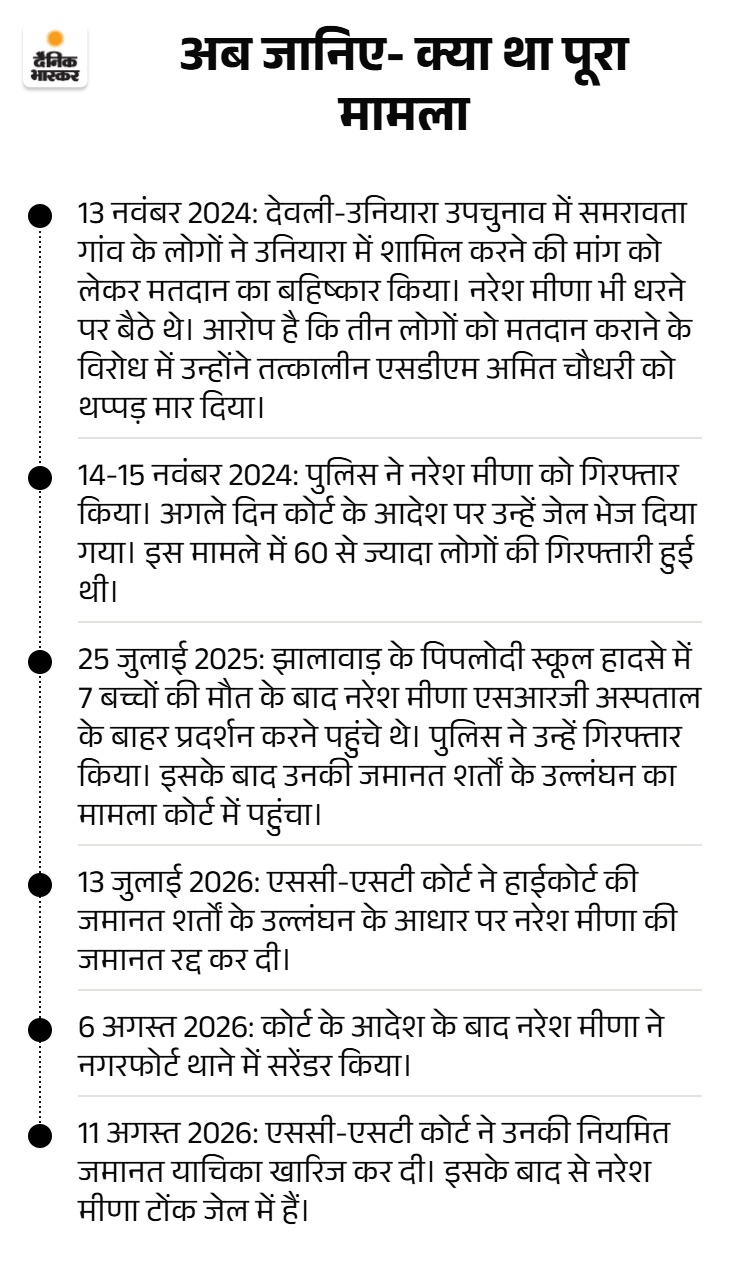 दैनिक भास्कर

अब जानिए- क्या था पूरा मामला

13 नवंबर 2024: देवली-उनियारा उपचुनाव में समरावता गांव के लोगों ने उनियारा में शामिल करने की मांग को लेकर मतदान का बहिष्कार किया। नरेश मीणा भी धरने पर बैठे थे। आरोप है कि तीन लोगों को मतदान कराने के विरोध में उन्होंने तत्कालीन एसडीएम अमित चौधरी को थप्पड़ मार दिया।

14-15 नवंबर 2024: पुलिस ने नरेश मीणा को गिरफ्तार किया। अगले दिन कोर्ट के आदेश पर उन्हें जेल भेज दिया गया। इस मामले में 60 से ज्यादा लोगों की गिरफ्तारी हुई थी।

25 जुलाई 2025: झालावाड़ के पिपलोदी स्कूल हादसे में 7 बच्चों की मौत के बाद नरेश मीणा एसआरजी अस्पताल के बाहर प्रदर्शन करने पहुंचे थे। पुलिस ने उन्हें गिरफ्तार किया। इसके बाद उनकी जमानत शर्तों के उल्लंघन का मामला कोर्ट में पहुंचा।

13 जुलाई 2026: एससी-एसटी कोर्ट ने हाईकोर्ट की जमानत शर्तों के उल्लंघन के आधार पर नरेश मीणा की जमानत रद्द कर दी।

6 अगस्त 2026: कोर्ट के आदेश के बाद नरेश मीणा ने नगरफोर्ट थाने में सरेंडर किया।

11 अगस्त 2026: एससी-एसटी कोर्ट ने उनकी नियमित जमानत याचिका खारिज कर दी। इसके बाद से नरेश मीणा टोंक जेल में हैं।